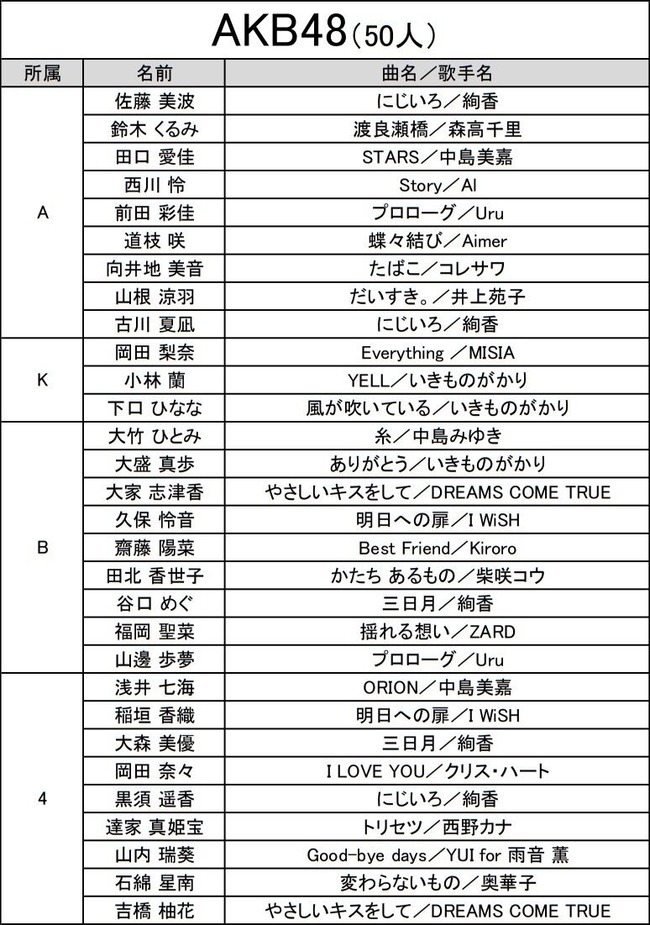 AKB48（50人）

| 所属 | 名前 | 曲名／歌手名 |
|---|---|---|
| A | 佐藤 美波 | にじいろ／絢香 |
| | 鈴木 くるみ | 渡良瀬橋／森高千里 |
| | 田口 愛佳 | STARS／中島美嘉 |
| | 西川 怜 | Story／AI |
| | 前田 彩佳 | プロローグ／Uru |
| | 道枝 咲 | 蝶々結び／Aimer |
| | 向井地 美音 | たばこ／コレサワ |
| | 山根 涼羽 | だいすき。／井上苑子 |
| | 古川 夏凪 | にじいろ／絢香 |
| K | 岡田 梨奈 | Everything ／MISIA |
| | 小林 蘭 | YELL／いきものがかり |
| | 下口 ひなな | 風が吹いている／いきものがかり |
| B | 大竹 ひとみ | 糸／中島みゆき |
| | 大盛 真歩 | ありがとう／いきものがかり |
| | 大家 志津香 | やさしいキスをして／DREAMS COME TRUE |
| | 久保 怜音 | 明日への扉／I WiSH |
| | 齋藤 陽菜 | Best Friend／Kiroro |
| | 田北 香世子 | かたち あるもの／柴咲コウ |
| | 谷口 めぐ | 三日月／絢香 |
| | 福岡 聖菜 | 揺れる想い／ZARD |
| | 山邊 歩夢 | プロローグ／Uru |
| 4 | 浅井 七海 | ORION／中島美嘉 |
| | 稲垣 香織 | 明日への扉／I WiSH |
| | 大森 美優 | 三日月／絢香 |
| | 岡田 奈々 | I LOVE YOU／クリス・ハート |
| | 黒須 遥香 | にじいろ／絢香 |
| | 達家 真姫宝 | トリセツ／西野カナ |
| | 山内 瑞葵 | Good-bye days／YUI for 雨音 薫 |
| | 石綿 星南 | 変わらないもの／奥華子 |
| | 吉橋 柚花 | やさしいキスをして／DREAMS COME TRUE |